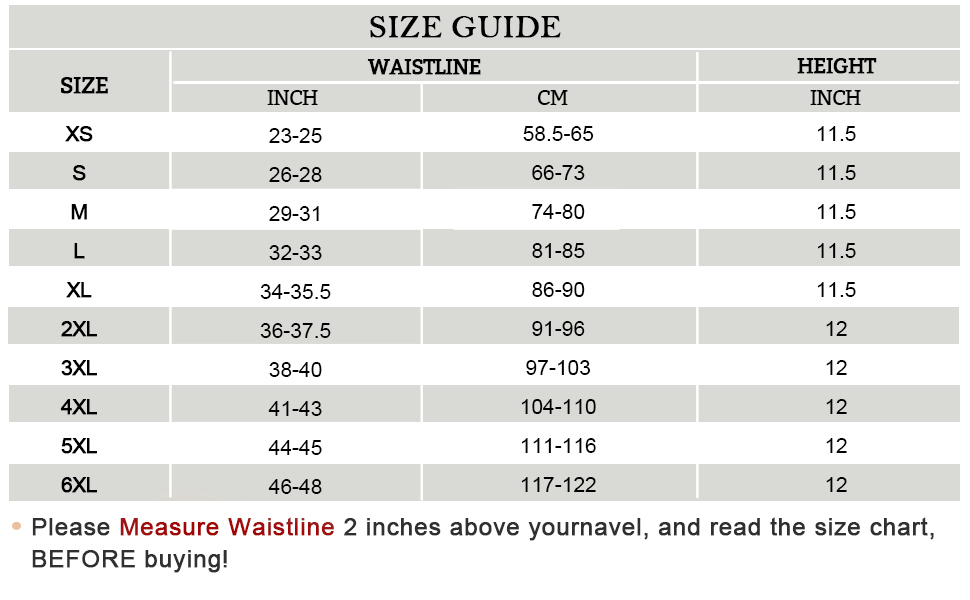 SIZE GUIDE

| SIZE | WAISTLINE INCH | WAISTLINE CM | HEIGHT INCH |
|---|---|---|---|
| XS | 23-25 | 58.5-65 | 11.5 |
| S | 26-28 | 66-73 | 11.5 |
| M | 29-31 | 74-80 | 11.5 |
| L | 32-33 | 81-85 | 11.5 |
| XL | 34-35.5 | 86-90 | 11.5 |
| 2XL | 36-37.5 | 91-96 | 12 |
| 3XL | 38-40 | 97-103 | 12 |
| 4XL | 41-43 | 104-110 | 12 |
| 5XL | 44-45 | 111-116 | 12 |
| 6XL | 46-48 | 117-122 | 12 |

• Please Measure Waistline 2 inches above yournavel, and read the size chart, BEFORE buying!